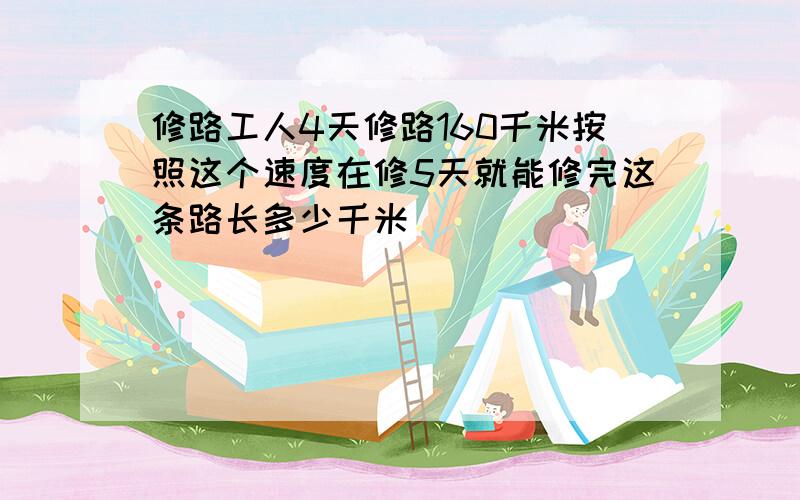 修路工人4天修路160千米按照这个速度在修5天就能修完这条路长多少千米